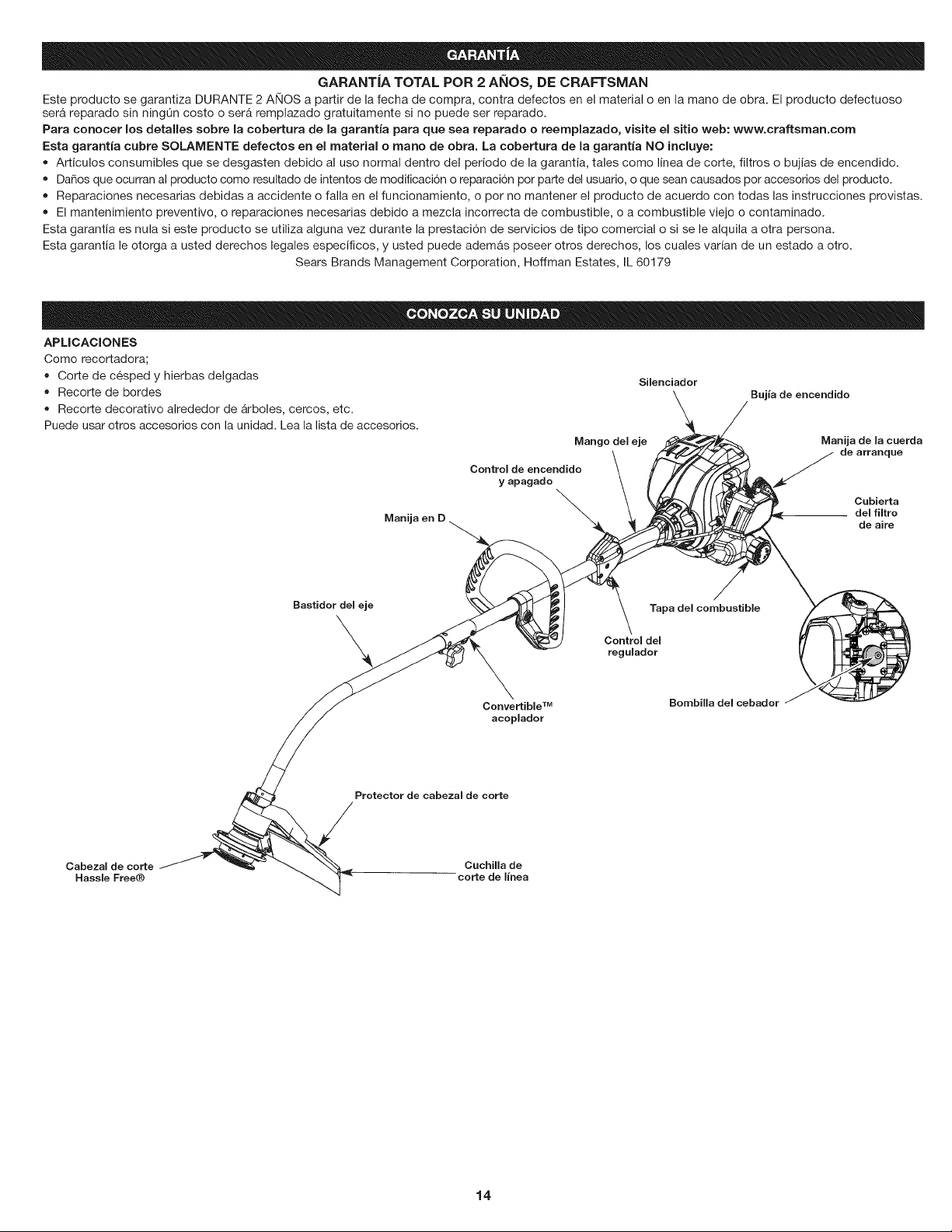 GARANTÍA

GARANTÍA TOTAL POR 2 AÑOS, DE CRAFTSMAN

Este producto se garantiza DURANTE 2 AÑOS a partir de la fecha de compra, contra defectos en el material o en la mano de obra. El producto defectuoso será reparado sin ningún costo o será remplazado gratuitamente si no puede ser reparado.

Para conocer los detalles sobre la cobertura de la garantía para que sea reparado o reemplazado, visite el sitio web: www.craftsman.com

Esta garantía cubre SOLAMENTE defectos en el material o mano de obra. La cobertura de la garantía NO incluye:

• Artículos consumibles que se desgasten debido al uso normal dentro del período de la garantía, tales como línea de corte, filtros o bujías de encendido.
• Daños que ocurran al producto como resultado de intentos de modificación o reparación por parte del usuario, o que sean causados por accesorios del producto.
• Reparaciones necesarias debidas a accidente o falla en el funcionamiento, o por no mantener el producto de acuerdo con todas las instrucciones provistas.
• El mantenimiento preventivo, o reparaciones necesarias debido a mezcla incorrecta de combustible, o a combustible viejo o contaminado.

Esta garantía es nula si este producto se utiliza alguna vez durante la prestación de servicios de tipo comercial o si se le alquila a otra persona.

Esta garantía le otorga a usted derechos legales específicos, y usted puede además poseer otros derechos, los cuales varían de un estado a otro.

Sears Brands Management Corporation, Hoffman Estates, IL 60179

CONOZCA SU UNIDAD

APLICACIONES
Como recortadora;
• Corte de césped y hierbas delgadas
• Recorte de bordes
• Recorte decorativo alrededor de árboles, cercos, etc.
Puede usar otros accesorios con la unidad. Lea la lista de accesorios.

Silenciador
Bujía de encendido
Mango del eje
Manija de la cuerda de arranque
Control de encendido y apagado
Cubierta del filtro de aire
Manija en D
Bastidor del eje
Tapa del combustible
Control del regulador
Convertible™ acoplador
Bombilla del cebador
Protector de cabezal de corte
Cabezal de corte Hassle Free®
Cuchilla de corte de línea

14